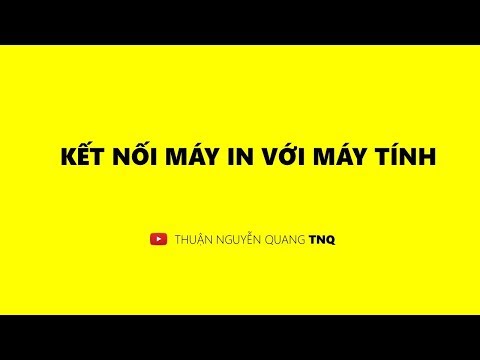 KẾT NỐI MÁY IN VỚI MÁY TÍNH

THUẬN NGUYỄN QUANG TNQ